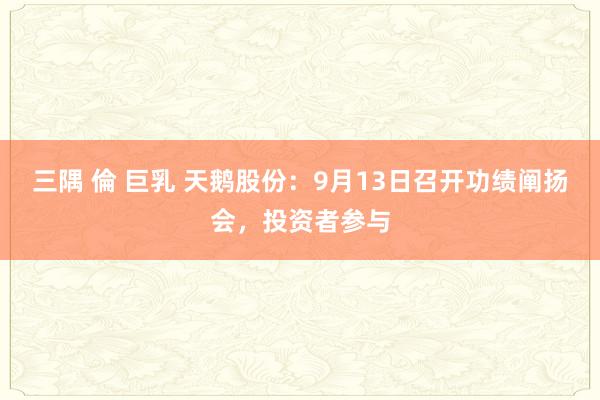 三隅 倫 巨乳 天鹅股份：9月13日召开功绩阐扬会，投资者参与